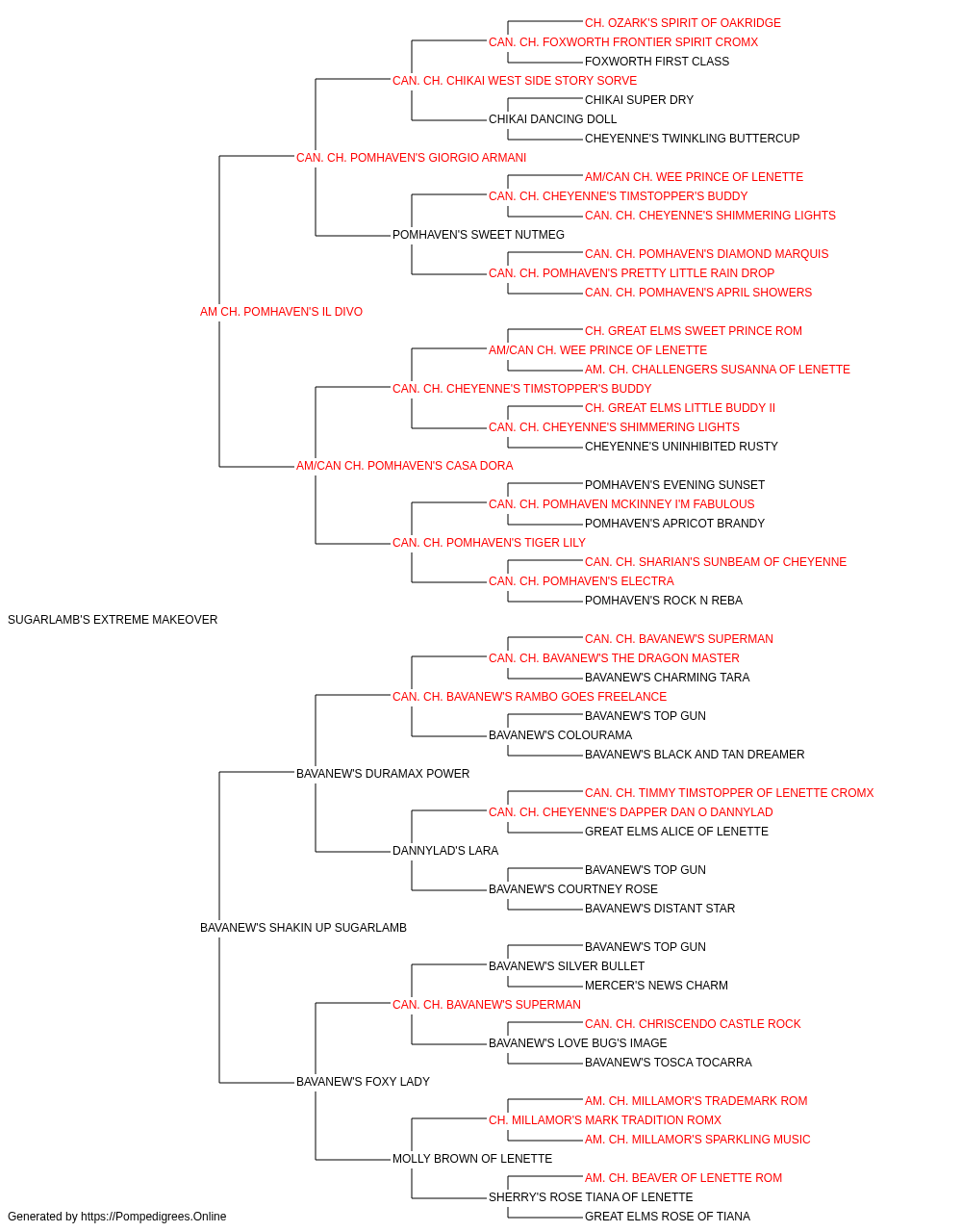 CH. OZARK'S SPIRIT OF OAKRIDGE
CAN. CH. FOXWORTH FRONTIER SPIRIT CROMX
FOXWORTH FIRST CLASS
CAN. CH. CHIKAI WEST SIDE STORY SORVE
CHIKAI SUPER DRY
CHIKAI DANCING DOLL
CHEYENNE'S TWINKLING BUTTERCUP
CAN. CH. POMHAVEN'S GIORGIO ARMANI
AM/CAN CH. WEE PRINCE OF LENETTE
CAN. CH. CHEYENNE'S TIMSTOPPER'S BUDDY
CAN. CH. CHEYENNE'S SHIMMERING LIGHTS
POMHAVEN'S SWEET NUTMEG
CAN. CH. POMHAVEN'S DIAMOND MARQUIS
CAN. CH. POMHAVEN'S PRETTY LITTLE RAIN DROP
CAN. CH. POMHAVEN'S APRIL SHOWERS
AM CH. POMHAVEN'S IL DIVO
CH. GREAT ELMS SWEET PRINCE ROM
AM/CAN CH. WEE PRINCE OF LENETTE
AM. CH. CHALLENGERS SUSANNA OF LENETTE
CAN. CH. CHEYENNE'S TIMSTOPPER'S BUDDY
CH. GREAT ELMS LITTLE BUDDY II
CAN. CH. CHEYENNE'S SHIMMERING LIGHTS
CHEYENNE'S UNINHIBITED RUSTY
AM/CAN CH. POMHAVEN'S CASA DORA
POMHAVEN'S EVENING SUNSET
CAN. CH. POMHAVEN MCKINNEY I'M FABULOUS
POMHAVEN'S APRICOT BRANDY
CAN. CH. POMHAVEN'S TIGER LILY
CAN. CH. SHARIAN'S SUNBEAM OF CHEYENNE
CAN. CH. POMHAVEN'S ELECTRA
POMHAVEN'S ROCK N REBA
SUGARLAMB'S EXTREME MAKEOVER
CAN. CH. BAVANEW'S SUPERMAN
CAN. CH. BAVANEW'S THE DRAGON MASTER
BAVANEW'S CHARMING TARA
CAN. CH. BAVANEW'S RAMBO GOES FREELANCE
BAVANEW'S TOP GUN
BAVANEW'S COLOURAMA
BAVANEW'S BLACK AND TAN DREAMER
BAVANEW'S DURAMAX POWER
CAN. CH. TIMMY TIMSTOPPER OF LENETTE CROMX
CAN. CH. CHEYENNE'S DAPPER DAN O DANNYLAD
GREAT ELMS ALICE OF LENETTE
DANNYLAD'S LARA
BAVANEW'S TOP GUN
BAVANEW'S COURTNEY ROSE
BAVANEW'S DISTANT STAR
BAVANEW'S SHAKIN UP SUGARLAMB
BAVANEW'S TOP GUN
BAVANEW'S SILVER BULLET
MERCER'S NEWS CHARM
CAN. CH. BAVANEW'S SUPERMAN
CAN. CH. CHRISCENDO CASTLE ROCK
BAVANEW'S LOVE BUG'S IMAGE
BAVANEW'S TOSCA TOCARRA
BAVANEW'S FOXY LADY
AM. CH. MILLAMOR'S TRADEMARK ROM
CH. MILLAMOR'S MARK TRADITION ROMX
AM. CH. MILLAMOR'S SPARKLING MUSIC
MOLLY BROWN OF LENETTE
AM. CH. BEAVER OF LENETTE ROM
SHERRY'S ROSE TIANA OF LENETTE
GREAT ELMS ROSE OF TIANA
Generated by https://Pompedigrees.Online